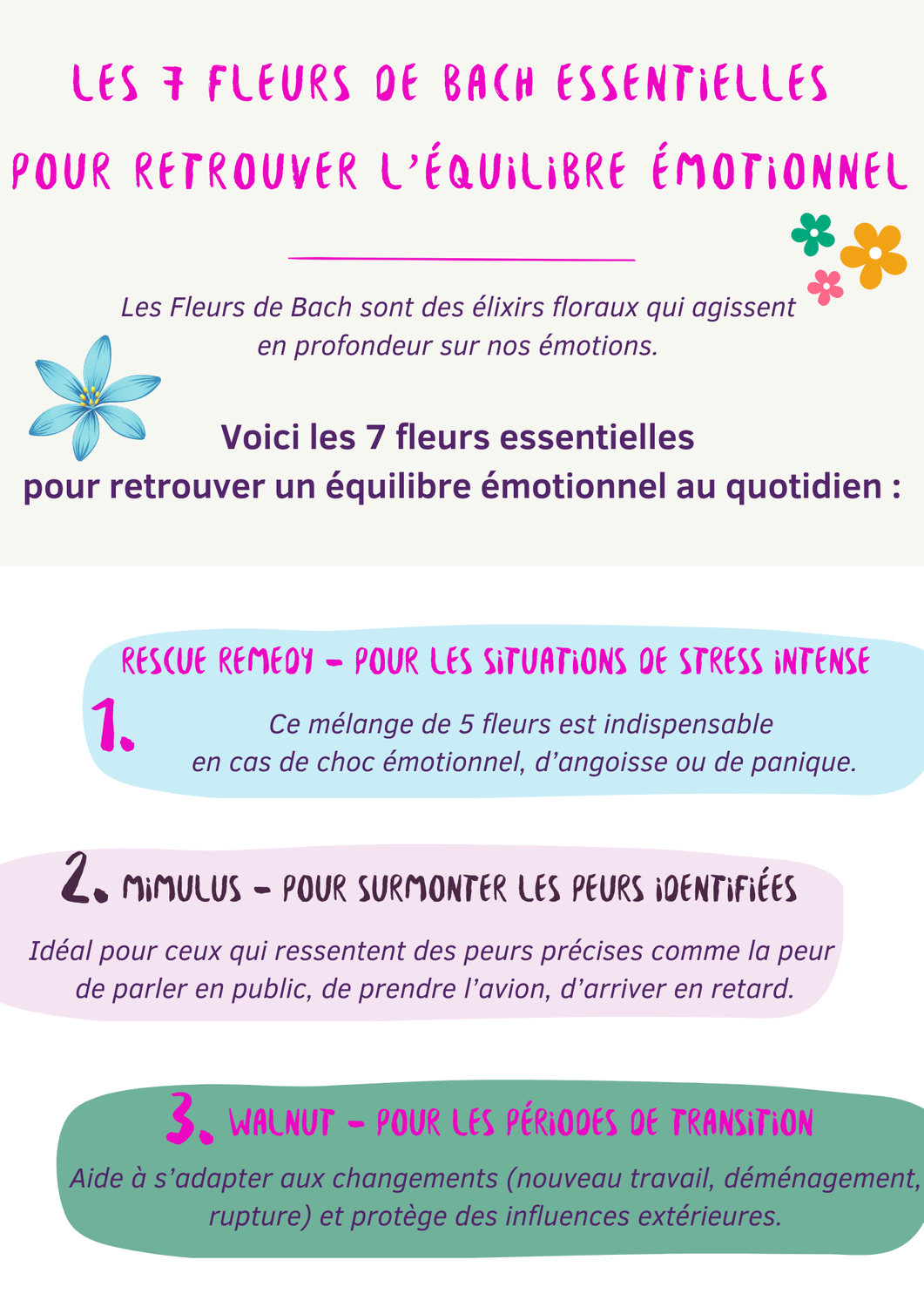 LES 7 FLEURS DE BACH ESSENTIELLES
POUR RETROUVER L'ÉQUILIBRE ÉMOTIONNEL

Les Fleurs de Bach sont des élixirs floraux qui agissent en profondeur sur nos émotions.

Voici les 7 fleurs essentielles
pour retrouver un équilibre émotionnel au quotidien :

RESCUE REMEDY - POUR LES SITUATIONS DE STRESS INTENSE

1.

Ce mélange de 5 fleurs est indispensable en cas de choc émotionnel, d'angoisse ou de panique.

2. MIMULUS - POUR SURMONTER LES PEURS IDENTIFIÉES

Idéal pour ceux qui ressentent des peurs précises comme la peur de parler en public, de prendre l'avion, d'arriver en retard.

3. WALNUT - POUR LES PÉRIODES DE TRANSITION

Aide à s'adapter aux changements (nouveau travail, déménagement, rupture) et protège des influences extérieures.